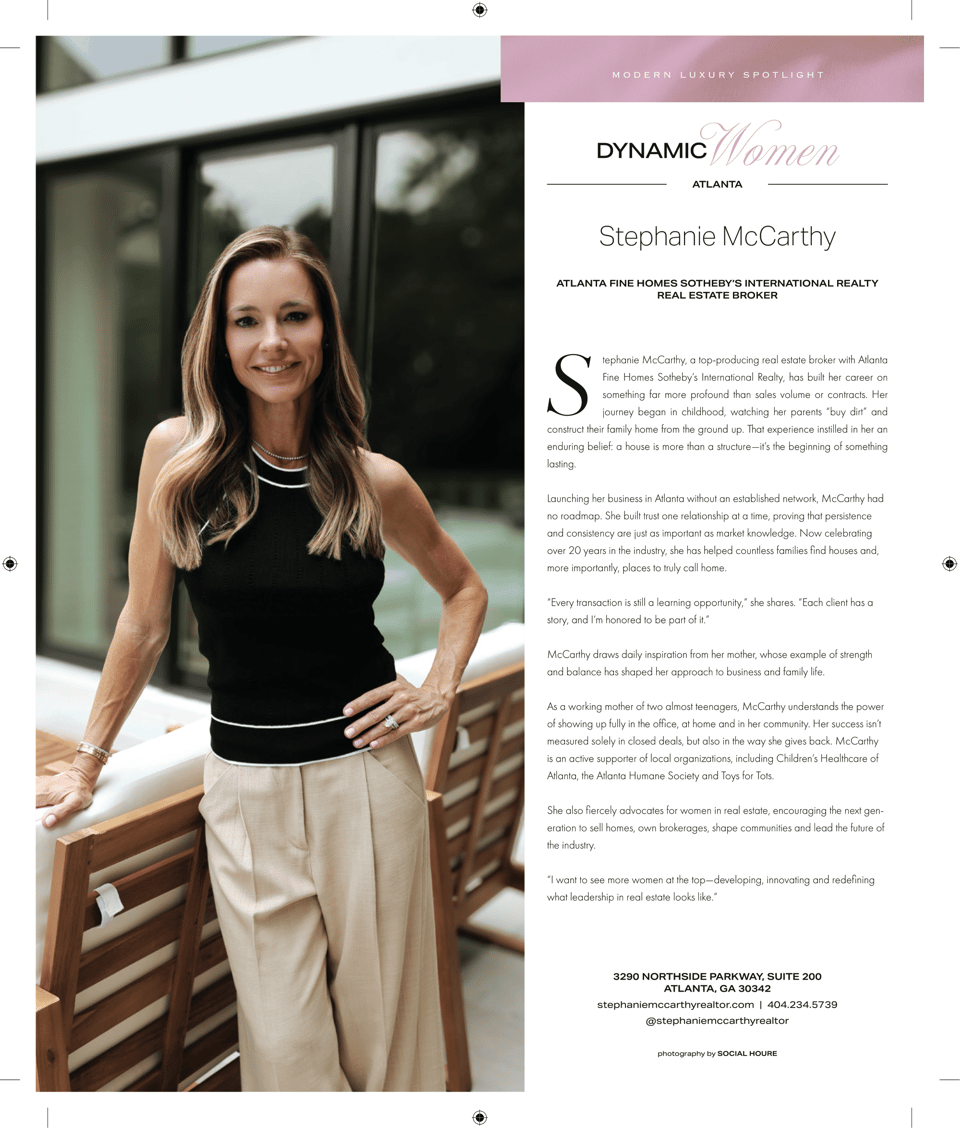 MODERN LUXURY SPOTLIGHT

DYNAMIC Women

ATLANTA

Stephanie McCarthy

ATLANTA FINE HOMES SOTHEBY'S INTERNATIONAL REALTY
REAL ESTATE BROKER

Stephanie McCarthy, a top-producing real estate broker with Atlanta Fine Homes Sotheby's International Realty, has built her career on something far more profound than sales volume or contracts. Her journey began in childhood, watching her parents "buy dirt" and construct their family home from the ground up. That experience instilled in her an enduring belief: a house is more than a structure—it's the beginning of something lasting.

Launching her business in Atlanta without an established network, McCarthy had no roadmap. She built trust one relationship at a time, proving that persistence and consistency are just as important as market knowledge. Now celebrating over 20 years in the industry, she has helped countless families find houses and, more importantly, places to truly call home.

"Every transaction is still a learning opportunity," she shares. "Each client has a story, and I'm honored to be part of it."

McCarthy draws daily inspiration from her mother, whose example of strength and balance has shaped her approach to business and family life.

As a working mother of two almost teenagers, McCarthy understands the power of showing up fully in the office, at home and in her community. Her success isn't measured solely in closed deals, but also in the way she gives back. McCarthy is an active supporter of local organizations, including Children's Healthcare of Atlanta, the Atlanta Humane Society and Toys for Tots.

She also fiercely advocates for women in real estate, encouraging the next generation to sell homes, own brokerages, shape communities and lead the future of the industry.

"I want to see more women at the top—developing, innovating and redefining what leadership in real estate looks like."

3290 NORTHSIDE PARKWAY, SUITE 200
ATLANTA, GA 30342
stephaniemccarthyrealtor.com | 404.234.5739
@stephaniemccarthyrealtor

photography by SOCIAL HOURE